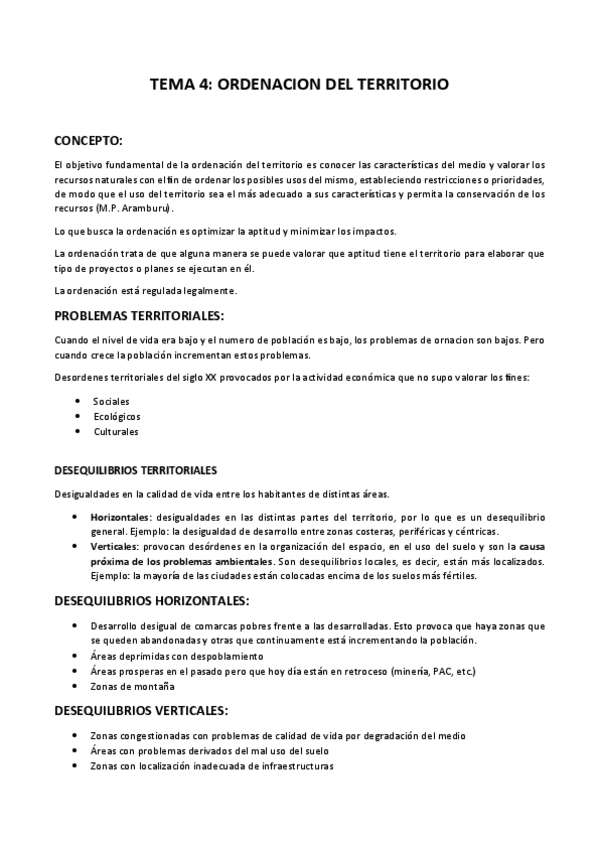 TEMA 4: ORDENACION DEL TERRITORIO

CONCEPTO:

El objetivo fundamental de la ordenación del territorio es conocer las características del medio y valorar los recursos naturales con el fin de ordenar los posibles usos del mismo, estableciendo restricciones o prioridades, de modo que el uso del territorio sea el más adecuado a sus características y permita la conservación de los recursos (M.P. Aramburu).

Lo que busca la ordenación es optimizar la aptitud y minimizar los impactos.

La ordenación trata de que alguna manera se puede valorar que aptitud tiene el territorio para elaborar que tipo de proyectos o planes se ejecutan en él.

La ordenación está regulada legalmente.

PROBLEMAS TERRITORIALES:

Cuando el nivel de vida era bajo y el numero de población es bajo, los problemas de ornacion son bajos. Pero cuando crece la población incrementan estos problemas.

Desordenes territoriales del siglo XX provocados por la actividad económica que no supo valorar los fines:

• Sociales
• Ecológicos
• Culturales

DESEQUILIBRIOS TERRITORIALES

Desigualdades en la calidad de vida entre los habitantes de distintas áreas.

• Horizontales: desigualdades en las distintas partes del territorio, por lo que es un desequilibrio general. Ejemplo: la desigualdad de desarrollo entre zonas costeras, periféricas y céntricas.
• Verticales: provocan desórdenes en la organización del espacio, en el uso del suelo y son la causa próxima de los problemas ambientales. Son desequilibrios locales, es decir, están más localizados. Ejemplo: la mayoría de las ciudades están colocadas encima de los suelos más fértiles.

DESEQUILIBRIOS HORIZONTALES:

• Desarrollo desigual de comarcas pobres frente a las desarrolladas. Esto provoca que haya zonas que se queden abandonadas y otras que continuamente está incrementando la población.
• Áreas deprimidas con despoblamiento
• Áreas prosperas en el pasado pero que hoy día están en retroceso (minería, PAC, etc.)
• Zonas de montaña

DESEQUILIBRIOS VERTICALES:

• Zonas congestionadas con problemas de calidad de vida por degradación del medio
• Áreas con problemas derivados del mal uso del suelo
• Zonas con localización inadecuada de infraestructuras